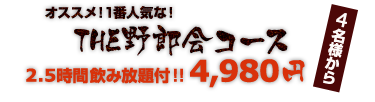 オススメ！1番人気な！

THE野郎会コース

2.5時間飲み放題付!! 4,980円

４名様から